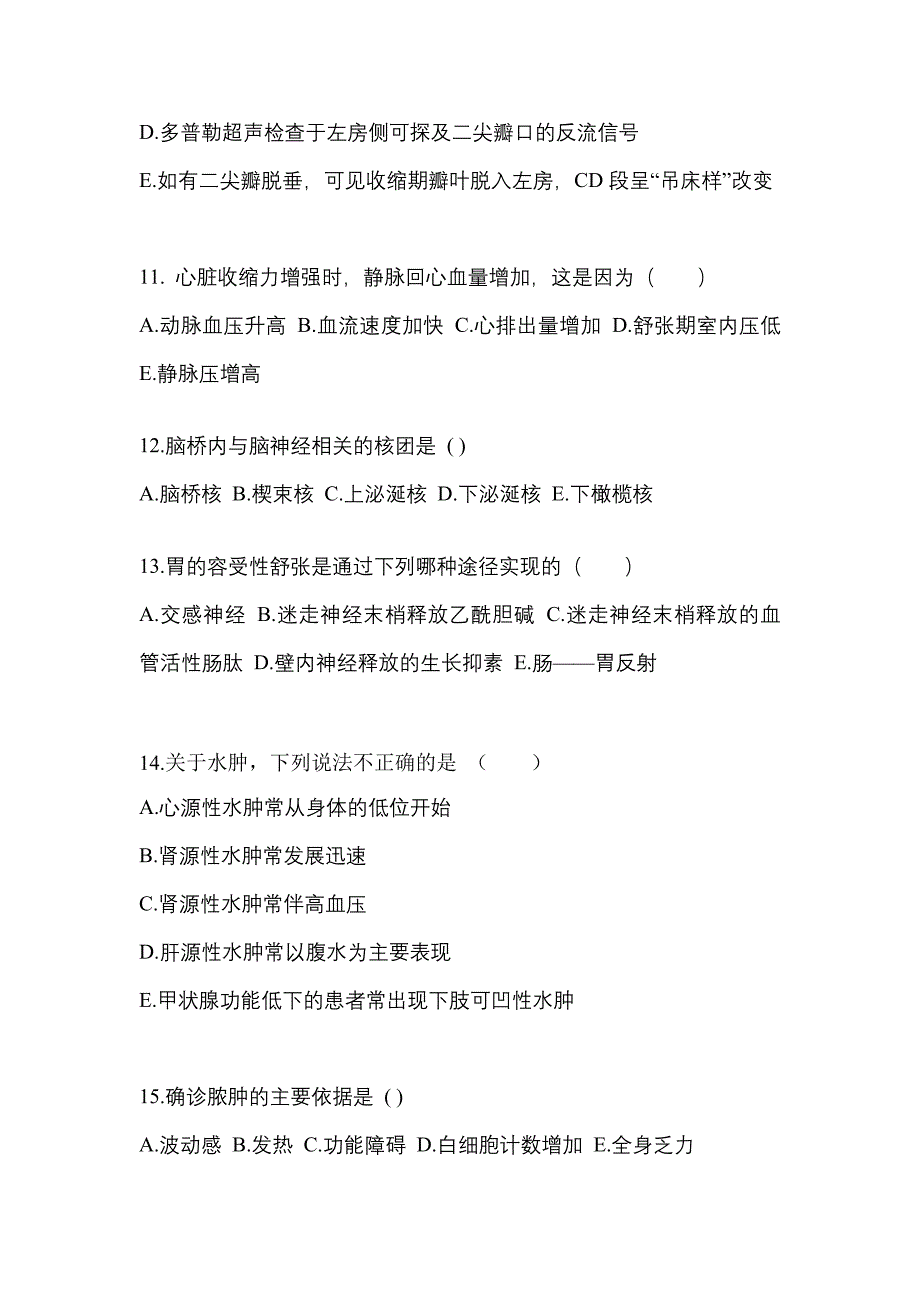 D.多普勒超声检查于左房侧可探及二尖瓣口的反流信号

E.如有二尖瓣脱垂，可见收缩期瓣叶脱入左房，CD 段呈“吊床样”改变

11. 心脏收缩力增强时，静脉回心血量增加，这是因为（　　）

A.动脉血压升高 B.血流速度加快 C.心排出量增加 D.舒张期室内压低 E.静脉压增高

12.脑桥内与脑神经相关的核团是 ( )

A.脑桥核 B.楔束核 C.上泌涎核 D.下泌涎核 E.下橄榄核

13.胃的容受性舒张是通过下列哪种途径实现的（　　）

A.交感神经 B.迷走神经末梢释放乙酰胆碱 C.迷走神经末梢释放的血管活性肠肽 D.壁内神经释放的生长抑素 E.肠——胃反射

14.关于水肿，下列说法不正确的是 （　　）

A.心源性水肿常从身体的低位开始

B.肾源性水肿常发展迅速

C.肾源性水肿常伴高血压

D.肝源性水肿常以腹水为主要表现

E.甲状腺功能低下的患者常出现下肢可凹性水肿

15.确诊脓肿的主要依据是 ( )

A.波动感 B.发热 C.功能障碍 D.白细胞计数增加 E.全身乏力